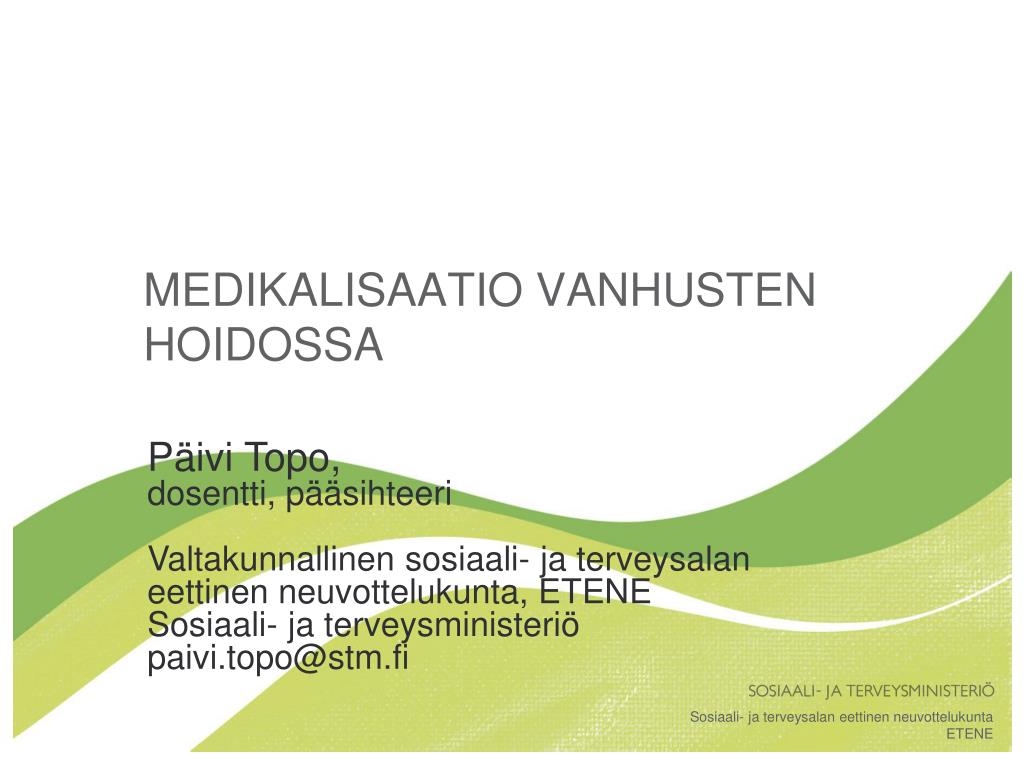 MEDIKALISAATIO VANHUSTEN HOIDOSSA

Päivi Topo,
dosentti, pääsihteeri

Valtakunnallinen sosiaali- ja terveysalan eettinen neuvottelukunta, ETENE
Sosiaali- ja terveysministeriö
paivi.topo@stm.fi

SOSIAALI- JA TERVEYSMINISTERIÖ

Sosiaali- ja terveysalan eettinen neuvottelukunta
ETENE